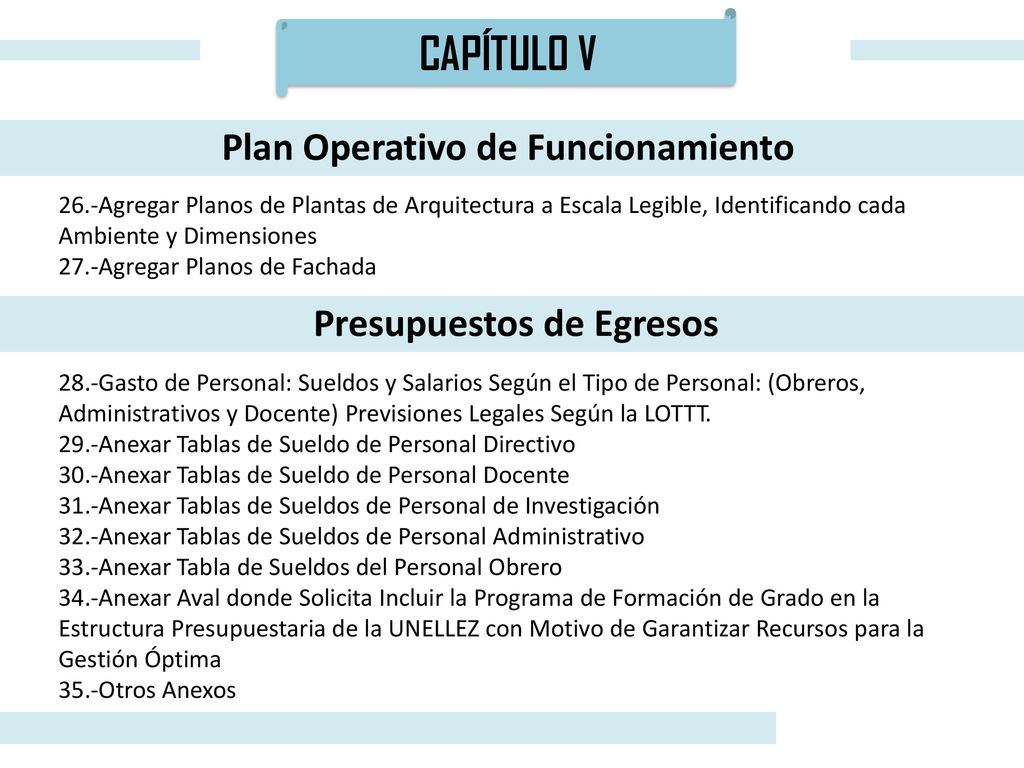 CAPÍTULO V

Plan Operativo de Funcionamiento

26.-Agregar Planos de Plantas de Arquitectura a Escala Legible, Identificando cada Ambiente y Dimensiones
27.-Agregar Planos de Fachada

Presupuestos de Egresos

28.-Gasto de Personal: Sueldos y Salarios Según el Tipo de Personal: (Obreros, Administrativos y Docente) Previsiones Legales Según la LOTTT.
29.-Anexar Tablas de Sueldo de Personal Directivo
30.-Anexar Tablas de Sueldo de Personal Docente
31.-Anexar Tablas de Sueldos de Personal de Investigación
32.-Anexar Tablas de Sueldos de Personal Administrativo
33.-Anexar Tabla de Sueldos del Personal Obrero
34.-Anexar Aval donde Solicita Incluir la Programa de Formación de Grado en la Estructura Presupuestaria de la UNELLEZ con Motivo de Garantizar Recursos para la Gestión Óptima
35.-Otros Anexos